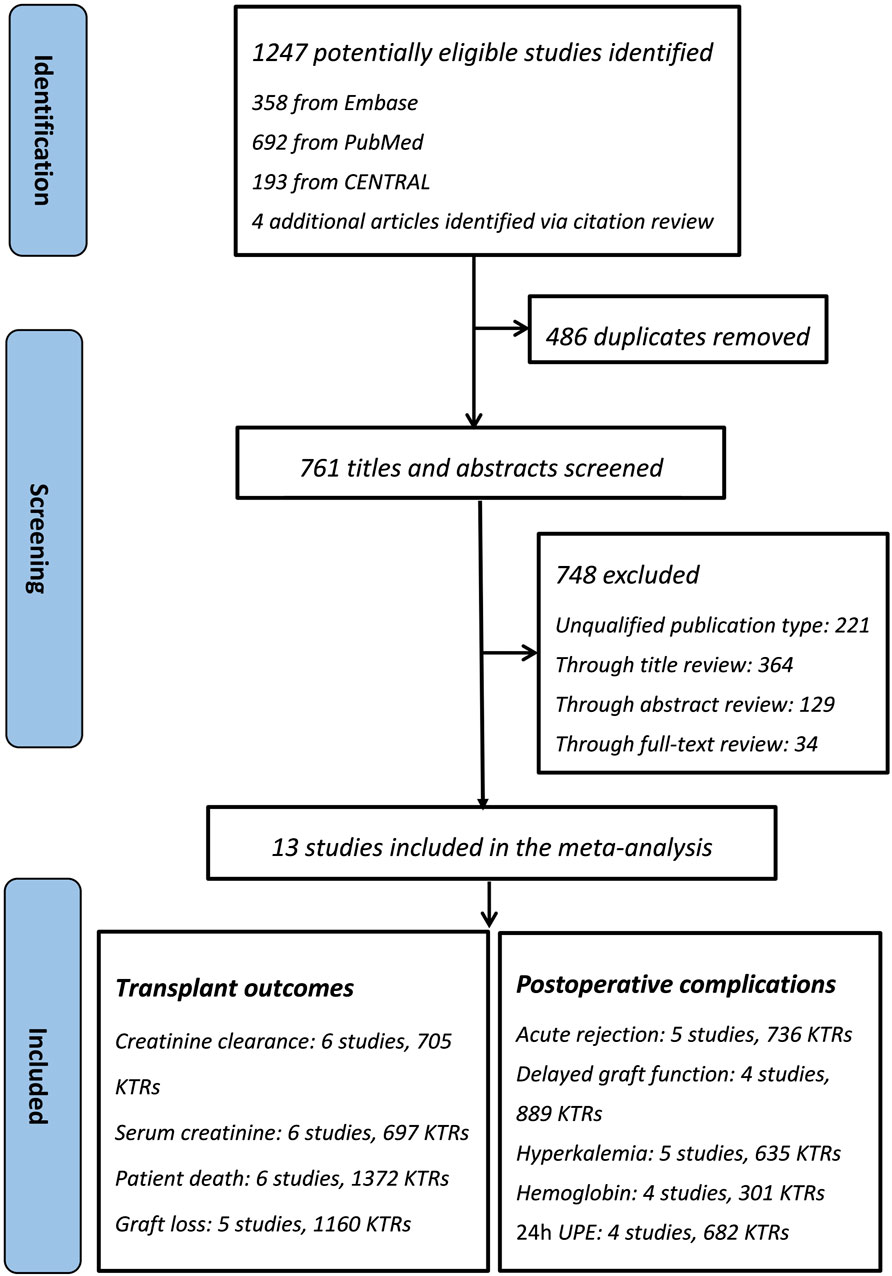 Identification

1247 potentially eligible studies identified

358 from Embase

692 from PubMed

193 from CENTRAL

4 additional articles identified via citation review

486 duplicates removed

Screening

761 titles and abstracts screened

748 excluded

Unqualified publication type: 221

Through title review: 364

Through abstract review: 129

Through full-text review: 34

13 studies included in the meta-analysis

Included

Transplant outcomes

Creatinine clearance: 6 studies, 705 KTRs

Serum creatinine: 6 studies, 697 KTRs

Patient death: 6 studies, 1372 KTRs

Graft loss: 5 studies, 1160 KTRs

Postoperative complications

Acute rejection: 5 studies, 736 KTRs

Delayed graft function: 4 studies, 889 KTRs

Hyperkalemia: 5 studies, 635 KTRs

Hemoglobin: 4 studies, 301 KTRs

24h UPE: 4 studies, 682 KTRs